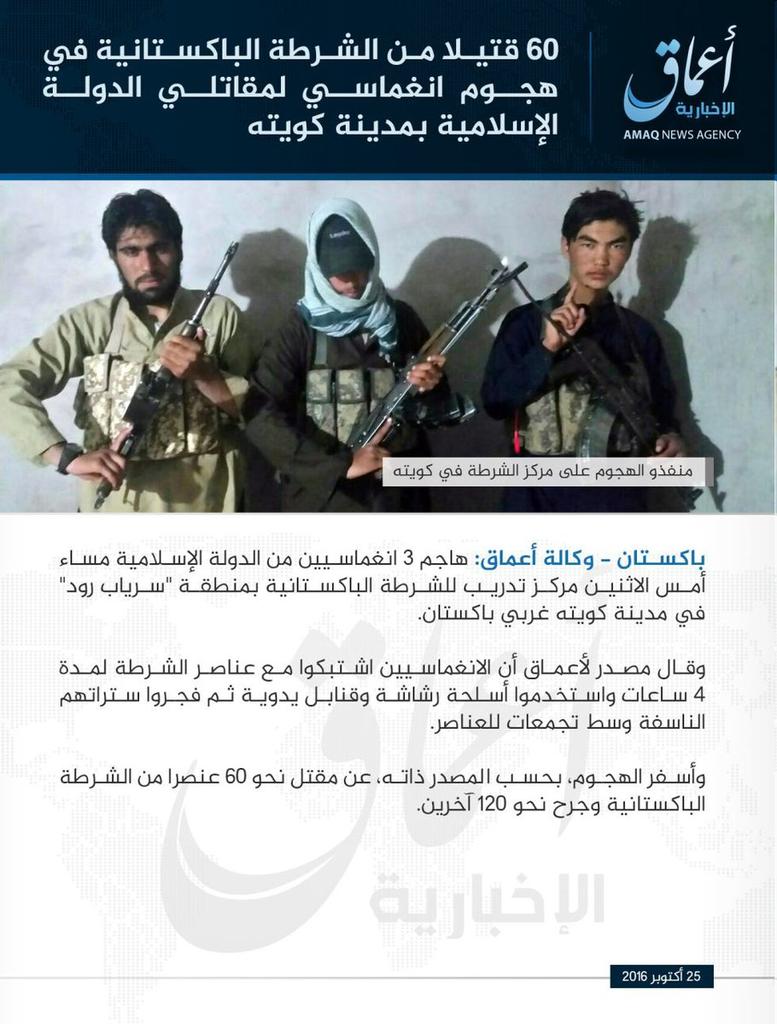 أعماق
الإخبارية
AMAQ NEWS AGENCY

60 قتيلا من الشرطة الباكستانية في هجوم انغماسي لمقاتلي الدولة الإسلامية بمدينة كويته

منفذو الهجوم على مركز الشرطة في كويته

باكستان - وكالة أعماق: هاجم 3 انغماسيين من الدولة الإسلامية مساء أمس الاثنين مركز تدريب للشرطة الباكستانية بمنطقة "سرياب رود" في مدينة كويته غربي باكستان.

وقال مصدر لأعماق أن الانغماسيين اشتبكوا مع عناصر الشرطة لمدة 4 ساعات واستخدموا أسلحة رشاشة وقنابل يدوية ثم فجروا ستراتهم الناسفة وسط تجمعات للعناصر.

وأسفر الهجوم، بحسب المصدر ذاته، عن مقتل نحو 60 عنصرا من الشرطة الباكستانية وجرح نحو 120 آخرين.

أعماق
الإخبارية

25 أكتوبر 2016